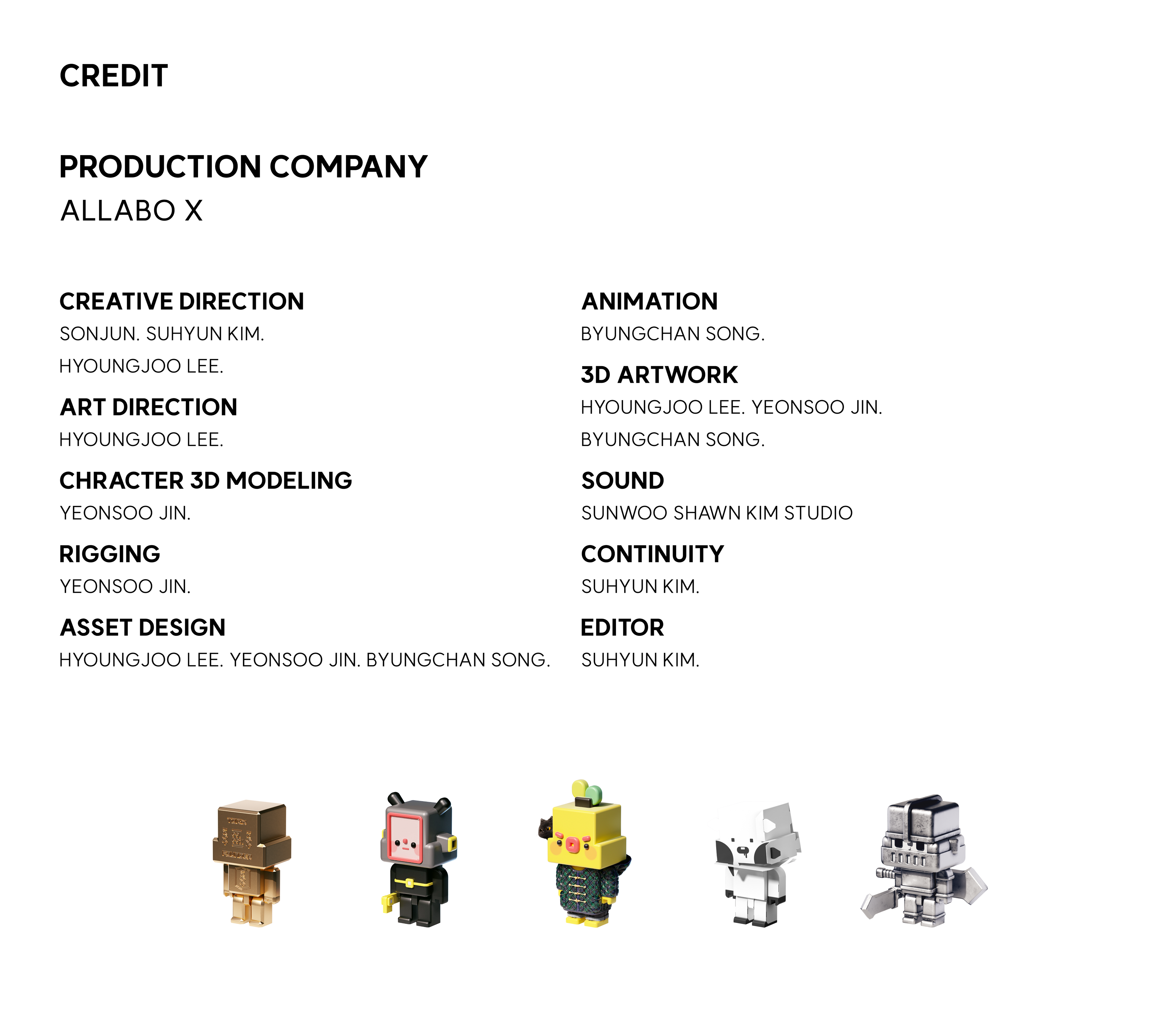 CREDIT

PRODUCTION COMPANY
ALLABO X

CREATIVE DIRECTION
SONJUN. SUHYUN KIM.
HYOUNGJOO LEE.

ART DIRECTION
HYOUNGJOO LEE.

CHRACTER 3D MODELING
YEONSOO JIN.

RIGGING
YEONSOO JIN.

ASSET DESIGN
HYOUNGJOO LEE. YEONSOO JIN. BYUNGCHAN SONG.

ANIMATION
BYUNGCHAN SONG.

3D ARTWORK
HYOUNGJOO LEE. YEONSOO JIN.
BYUNGCHAN SONG.

SOUND
SUNWOO SHAWN KIM STUDIO

CONTINUITY
SUHYUN KIM.

EDITOR
SUHYUN KIM.